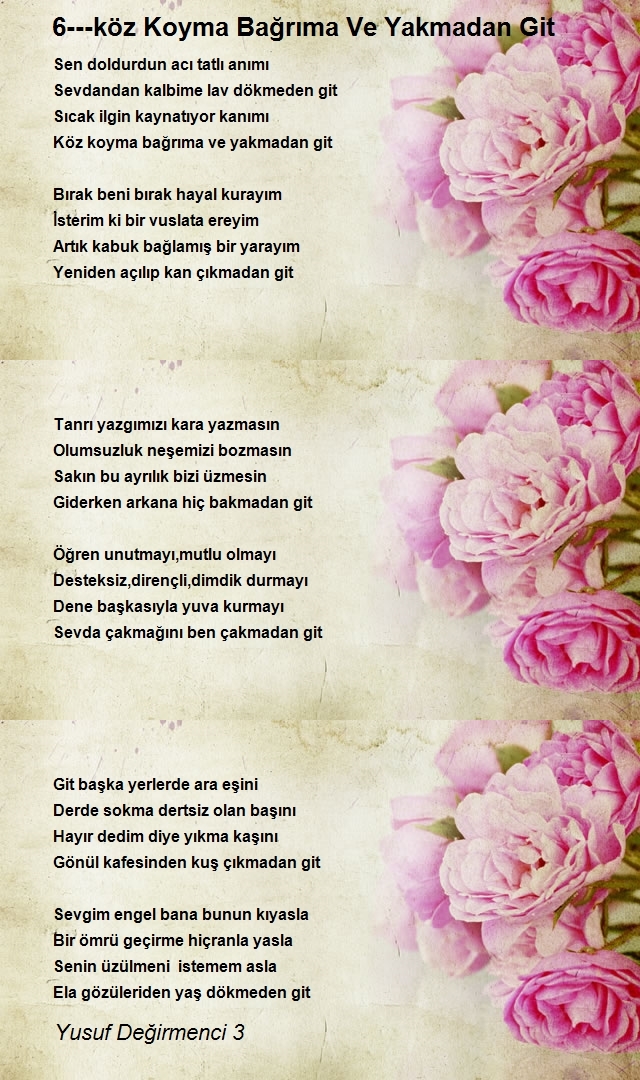 6---köz Koyma Bağrıma Ve Yakmadan Git

Sen doldurdun acı tatlı anımı
Sevdandan kalbime lav dökmeden git
Sıcak ilgin kaynatıyor kanımı
Köz koyma bağrıma ve yakmadan git

Bırak beni bırak hayal kurayım
İsterim ki bir vuslata ereyim
Artık kabuk bağlamış bir yarayım
Yeniden açılıp kan çıkmadan git

Tanrı yazgımızı kara yazmasın
Olumsuzluk neşemizi bozmasın
Sakın bu ayrılık bizi üzmesin
Giderken arkana hiç bakmadan git

Öğren unutmayı,mutlu olmayı
Desteksiz,dirençli,dimdik durmayı
Dene başkasıyla yuva kurmayı
Sevda çakmağını ben çakmadan git

Git başka yerlerde ara eşini
Derde sokma dertsiz olan başını
Hayır dedim diye yıkma kaşını
Gönül kafesinden kuş çıkmadan git

Sevgim engel bana bunun kıyasla
Bir ömrü geçirme hiçranla yasla
Senin üzülmeni istemem asla
Ela gözüleriden yaş dökmeden git

Yusuf Değirmenci 3